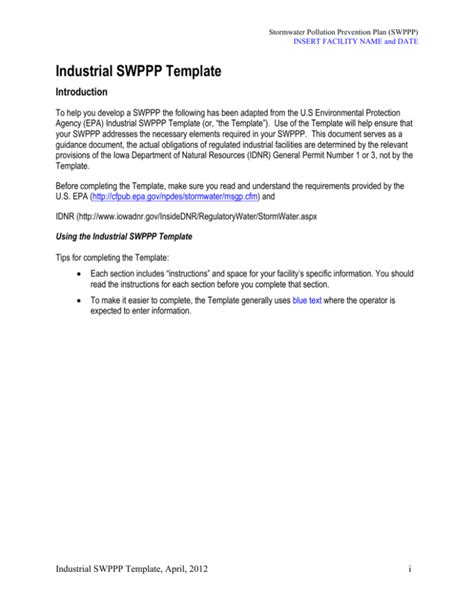 Stormwater Pollution Prevention Plan (SWPPP)
INSERT FACILITY NAME and DATE

Industrial SWPPP Template

Introduction

To help you develop a SWPPP the following has been adapted from the U.S Environmental Protection Agency (EPA) Industrial SWPPP Template (or, "the Template"). Use of the Template will help ensure that your SWPPP addresses the necessary elements required in your SWPPP. This document serves as a guidance document, the actual obligations of regulated industrial facilities are determined by the relevant provisions of the Iowa Department of Natural Resources (IDNR) General Permit Number 1 or 3, not by the Template.

Before completing the Template, make sure you read and understand the requirements provided by the U.S. EPA (http://cfpub.epa.gov/npdes/stormwater/msgp.cfm) and

IDNR (http://www.iowadnr.gov/InsideDNR/RegulatoryWater/StormWater.aspx

Using the Industrial SWPPP Template

Tips for completing the Template:

• Each section includes "instructions" and space for your facility's specific information. You should read the instructions for each section before you complete that section.

• To make it easier to complete, the Template generally uses blue text where the operator is expected to enter information.

Industrial SWPPP Template, April, 2012

i